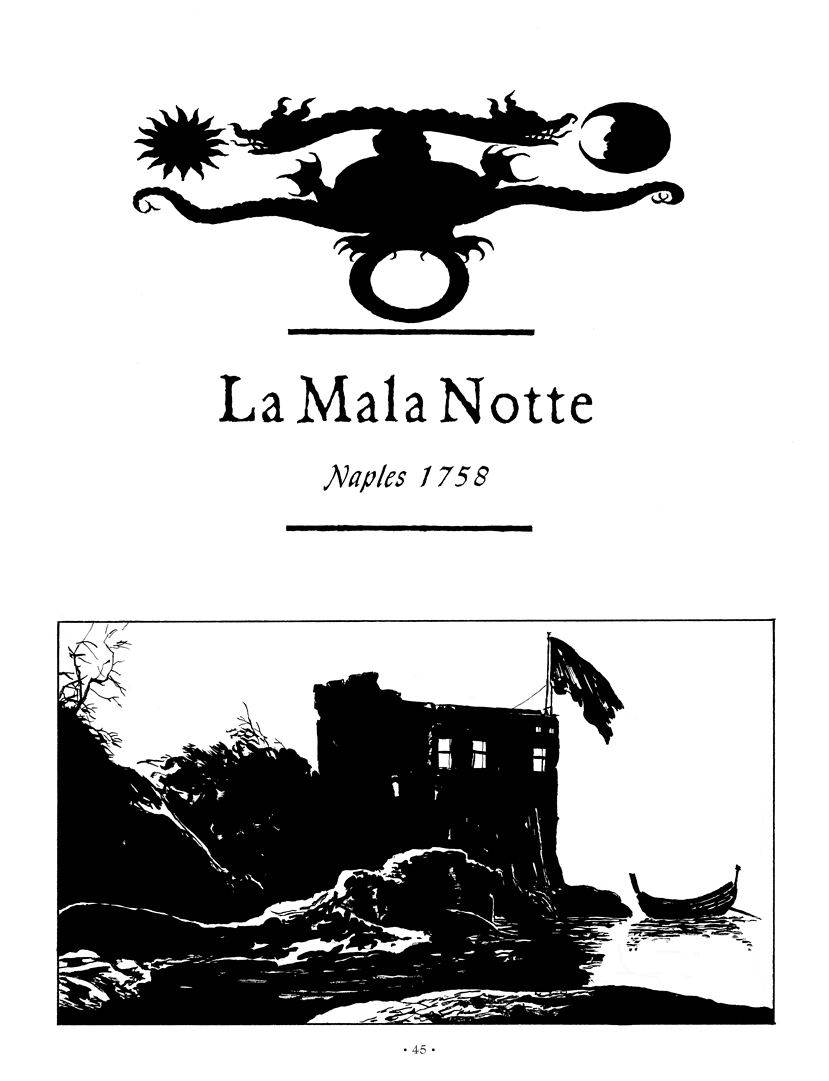 La Mala Notte

Naples 1758

• 45 •